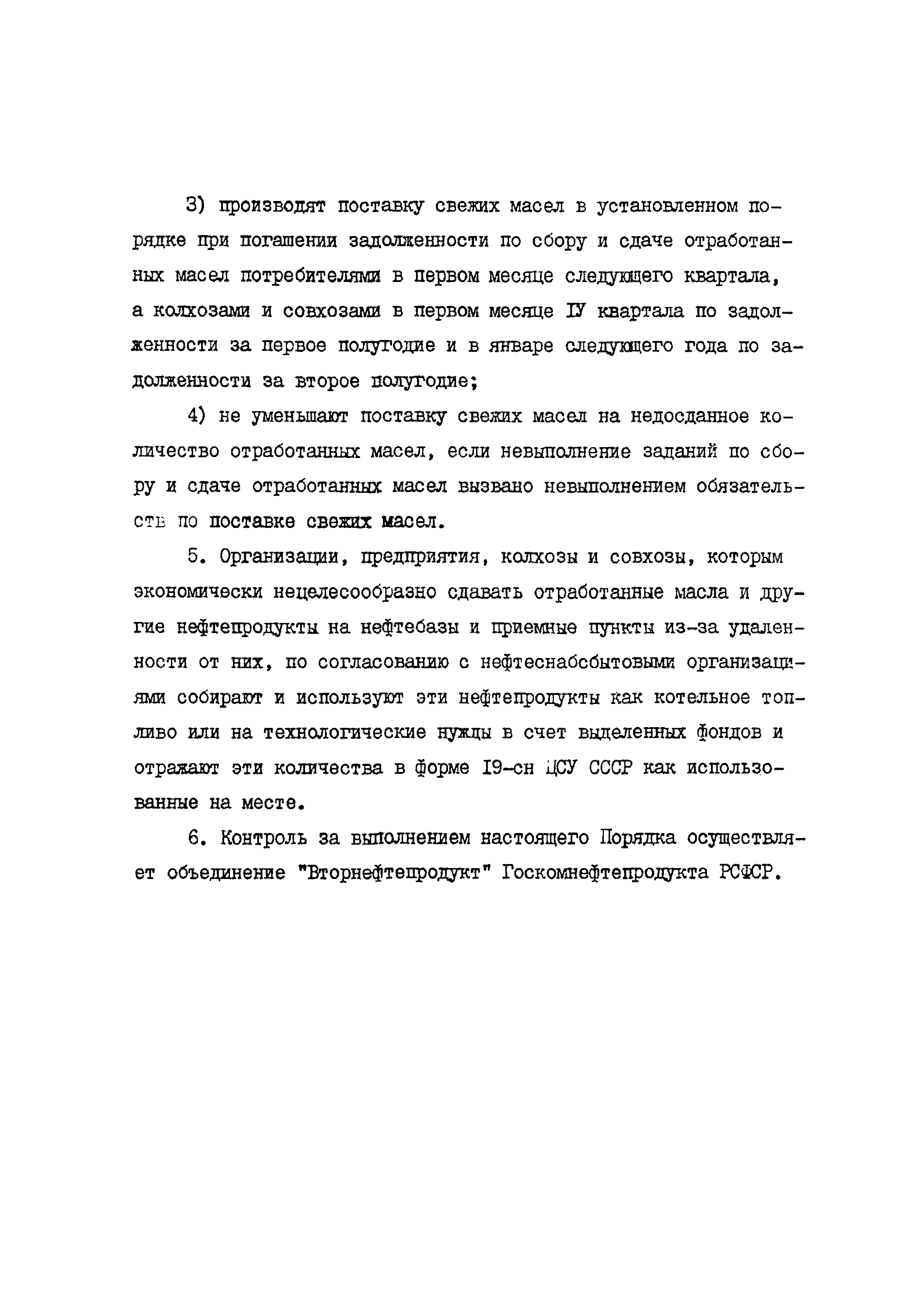 3) производят поставку свежих масел в установленном порядке при погашении задолженности по сбору и сдаче отработанных масел потребителями в первом месяце следующего квартала, а колхозами и совхозами в первом месяце IУ квартала по задолженности за первое полугодие и в январе следующего года по задолженности за второе полугодие;

4) не уменьшают поставку свежих масел на недосданное количество отработанных масел, если невыполнение заданий по сбору и сдаче отработанных масел вызвано невыполнением обязательств по поставке свежих масел.

5. Организации, предприятия, колхозы и совхозы, которым экономически нецелесообразно сдавать отработанные масла и другие нефтепродукты на нефтебазы и приемные пункты из-за удаленности от них, по согласованию с нефтеснабсбытовыми организациями собирают и используют эти нефтепродукты как котельное топливо или на технологические нужды в счет выделенных фондов и отражают эти количества в форме I9-сн ЦСУ СССР как использованные на месте.

6. Контроль за выполнением настоящего Порядка осуществляет объединение "Вторнефтепродукт" Госкомнефтепродукта РСФСР.